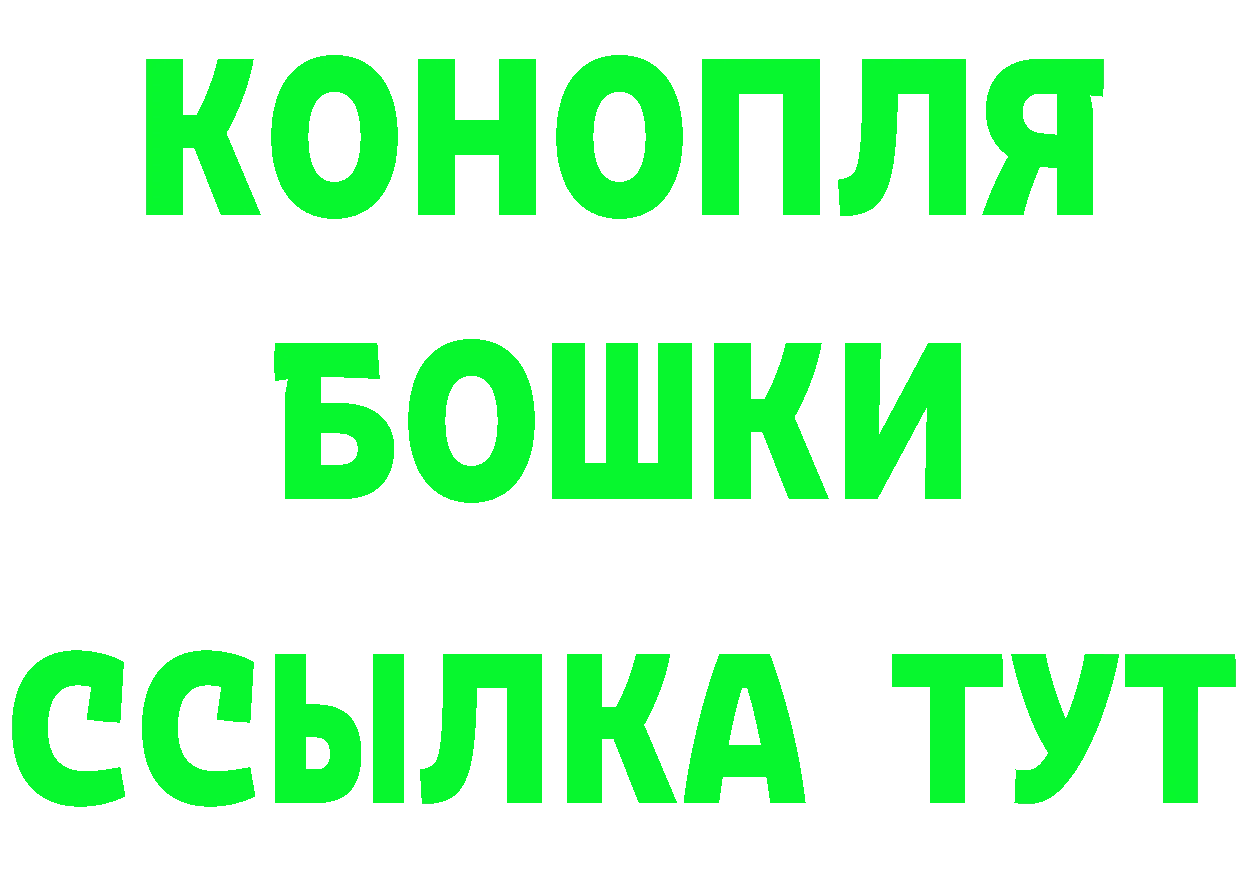 КОНОПЛЯ БОШКИ ССЫЛКА ТУТ